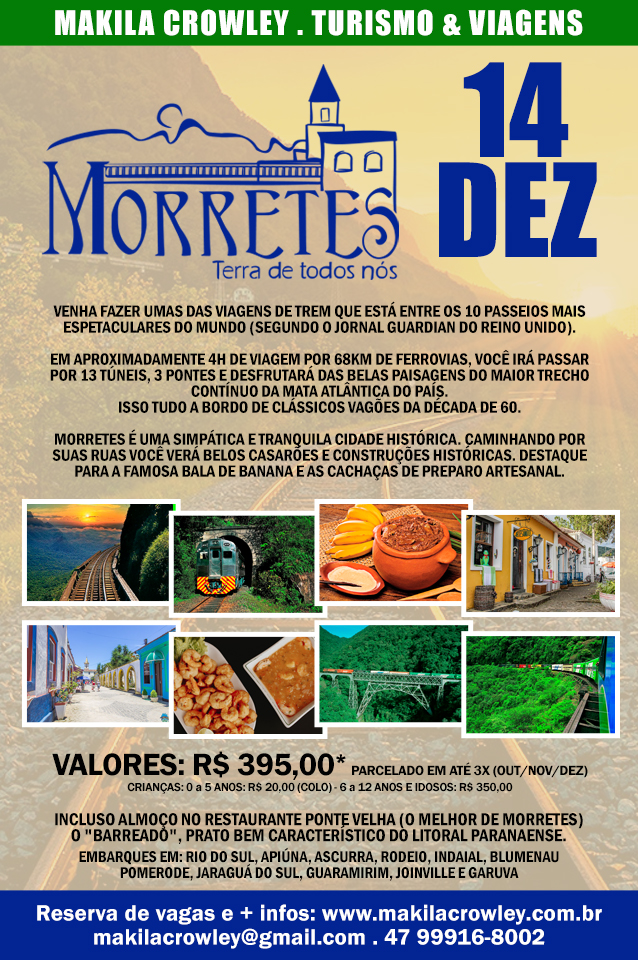 MAKILA CROWLEY . TURISMO & VIAGENS

MORRETES
Terra de todos nós

14 DEZ

VENHA FAZER UMAS DAS VIAGENS DE TREM QUE ESTÁ ENTRE OS 10 PASSEIOS MAIS ESPETACULARES DO MUNDO (SEGUNDO O JORNAL GUARDIAN DO REINO UNIDO).

EM APROXIMADAMENTE 4H DE VIAGEM POR 68KM DE FERROVIAS, VOCÊ IRÁ PASSAR POR 13 TÚNEIS, 3 PONTES E DESFRUTARÁ DAS BELAS PAISAGENS DO MAIOR TRECHO CONTÍNUO DA MATA ATLÂNTICA DO PAÍS.
ISSO TUDO A BORDO DE CLÁSSICOS VAGÕES DA DÉCADA DE 60.

MORRETES É UMA SIMPÁTICA E TRANQUILA CIDADE HISTÓRICA. CAMINHANDO POR SUAS RUAS VOCÊ VERÁ BELOS CASARÕES E CONSTRUÇÕES HISTÓRICAS. DESTAQUE PARA A FAMOSA BALA DE BANANA E AS CACHAÇAS DE PREPARO ARTESANAL.

VALORES: R$ 395,00* PARCELADO EM ATÉ 3X (OUT/NOV/DEZ)
CRIANÇAS: 0 a 5 ANOS: R$ 20,00 (COLO) - 6 a 12 ANOS E IDOSOS: R$ 350,00

INCLUSO ALMOÇO NO RESTAURANTE PONTE VELHA (O MELHOR DE MORRETES) O "BARREADO", PRATO BEM CARACTERÍSTICO DO LITORAL PARANAENSE.
EMBARQUES EM: RIO DO SUL, APIÚNA, ASCURRA, RODEIO, INDAIAL, BLUMENAU POMERODE, JARAGUÁ DO SUL, GUARAMIRIM, JOINVILLE E GARUVA

Reserva de vagas e + infos: www.makilacrowley.com.br
makilacrowley@gmail.com . 47 99916-8002